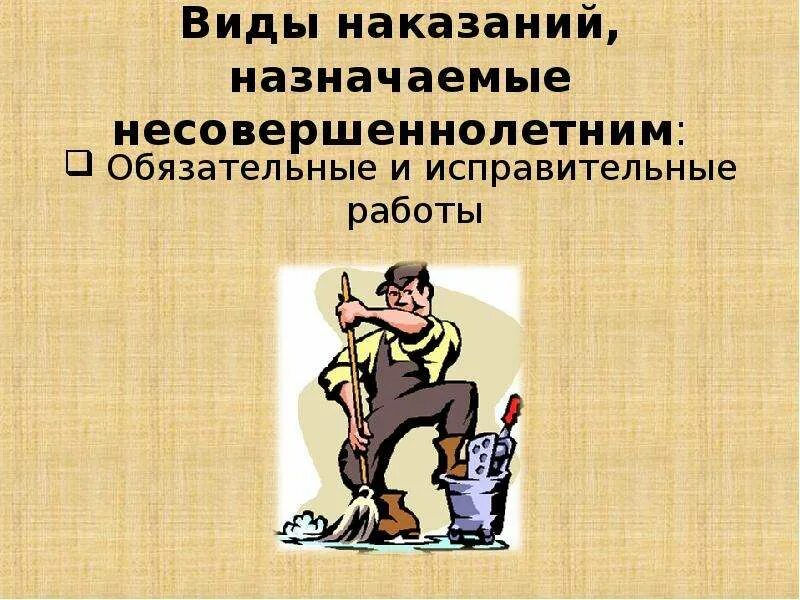 Виды наказаний, назначаемые несовершеннолетним:

❑ Обязательные и исправительные работы